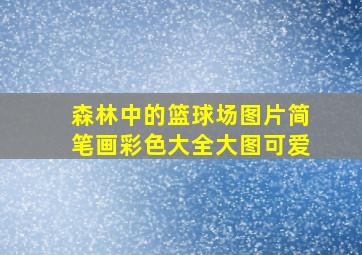 森林中的篮球场图片简笔画彩色大全大图可爱